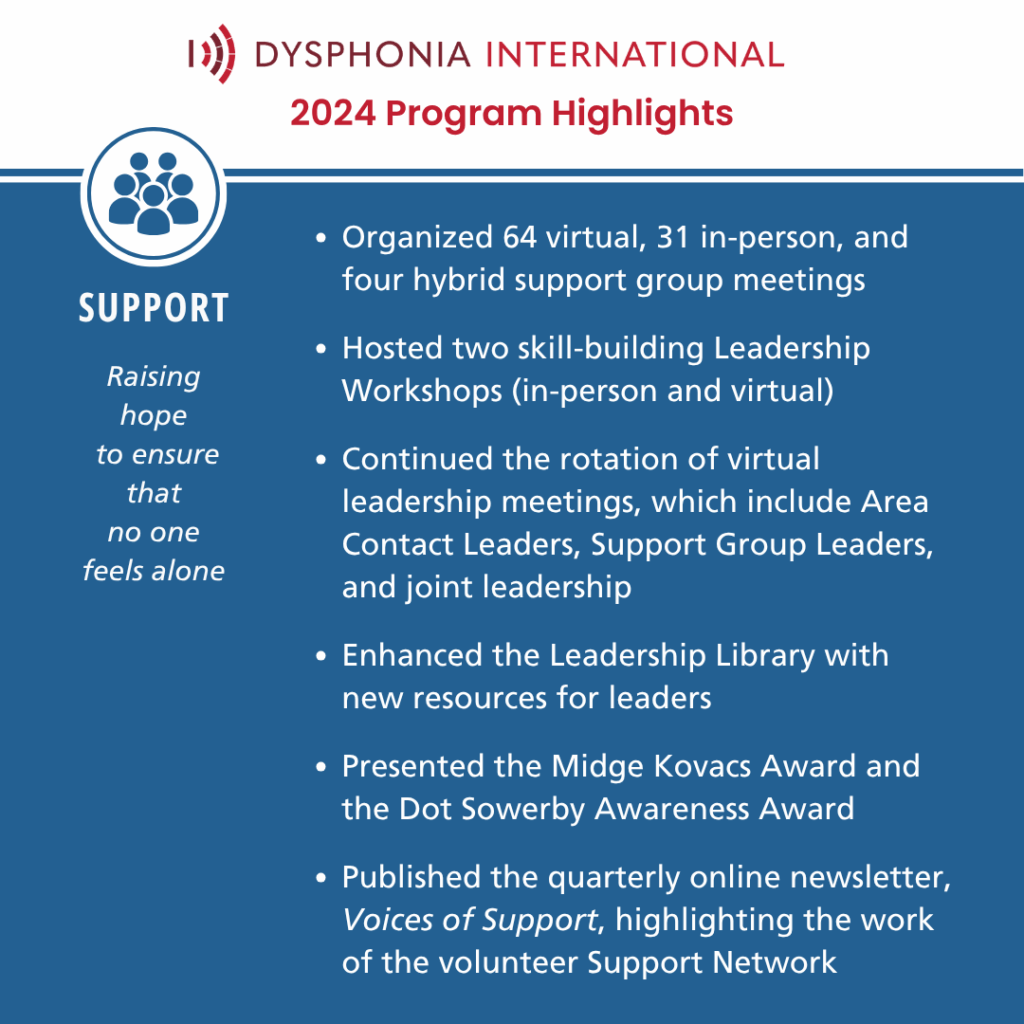 DYSPHONIA INTERNATIONAL

2024 Program Highlights

SUPPORT

Raising hope to ensure that no one feels alone

• Organized 64 virtual, 31 in-person, and four hybrid support group meetings

• Hosted two skill-building Leadership Workshops (in-person and virtual)

• Continued the rotation of virtual leadership meetings, which include Area Contact Leaders, Support Group Leaders, and joint leadership

• Enhanced the Leadership Library with new resources for leaders

• Presented the Midge Kovacs Award and the Dot Sowerby Awareness Award

• Published the quarterly online newsletter, Voices of Support, highlighting the work of the volunteer Support Network